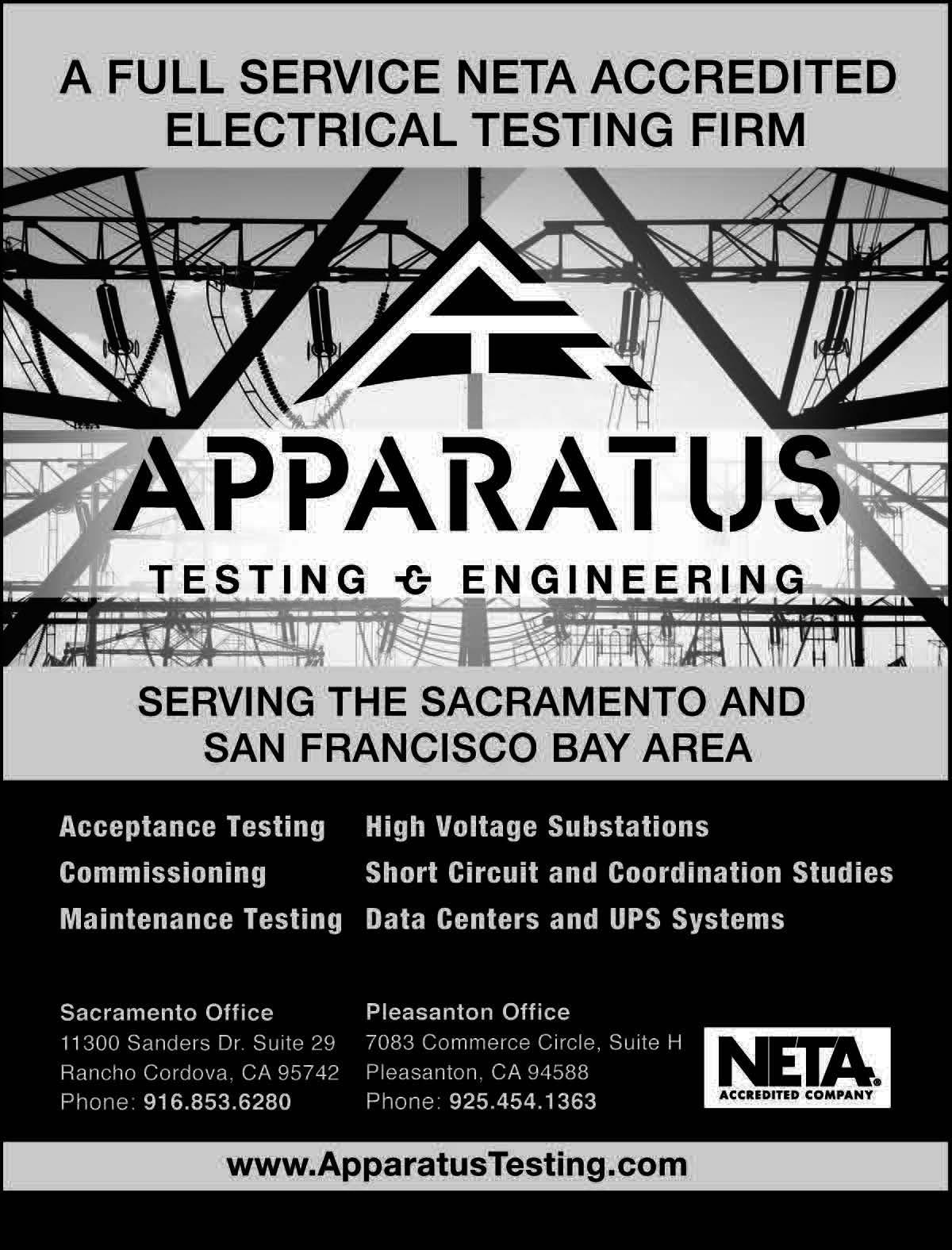 A FULL SERVICE NETA ACCREDITED ELECTRICAL TESTING FIRM

APPARATUS

TESTING & ENGINEERING

SERVING THE SACRAMENTO AND SAN FRANCISCO BAY AREA

Acceptance Testing
Commissioning
Maintenance Testing

High Voltage Substations
Short Circuit and Coordination Studies
Data Centers and UPS Systems

Sacramento Office
11300 Sanders Dr. Suite 29
Rancho Cordova, CA 95742
Phone: 916.853.6280

Pleasanton Office
7083 Commerce Circle, Suite H
Pleasanton, CA 94588
Phone: 925.454.1363

NETA®
ACCREDITED COMPANY

www.ApparatusTesting.com